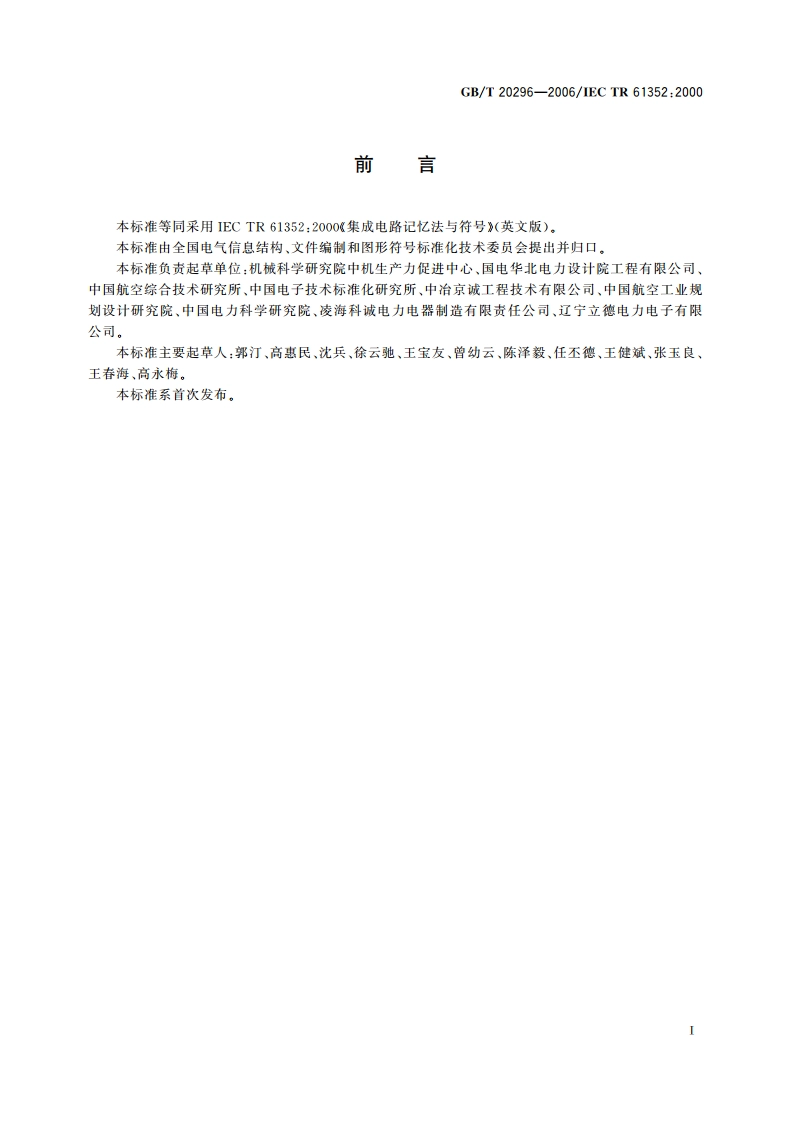 GB/T 20296—2006/IEC TR 61352:2000

前　言

本标准等同采用 IEC TR 61352:2000《集成电路记忆法与符号》(英文版)。

本标准由全国电气信息结构、文件编制和图形符号标准化技术委员会提出并归口。

本标准负责起草单位:机械科学研究院中机生产力促进中心、国电华北电力设计院工程有限公司、中国航空综合技术研究所、中国电子技术标准化研究所、中冶京诚工程技术有限公司、中国航空工业规划设计研究院、中国电力科学研究院、凌海科诚电力电器制造有限责任公司、辽宁立德电力电子有限公司。

本标准主要起草人:郭汀、高惠民、沈兵、徐云驰、王宝友、曾幼云、陈泽毅、任丕德、王健斌、张玉良、王春海、高永梅。

本标准系首次发布。

I